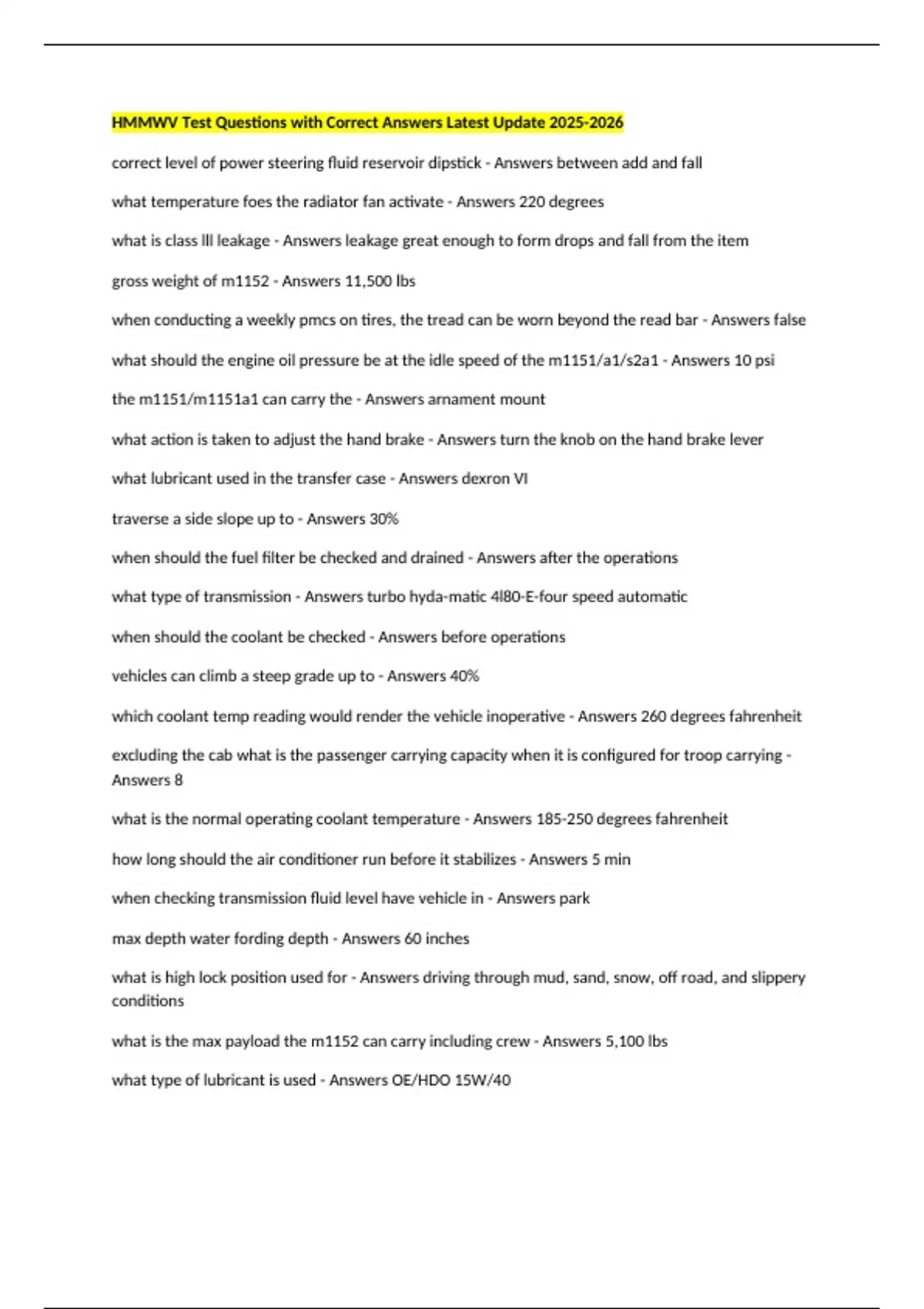 HMMWV Test Questions with Correct Answers Latest Update 2025-2026

correct level of power steering fluid reservoir dipstick - Answers between add and fall

what temperature foes the radiator fan activate - Answers 220 degrees

what is class lll leakage - Answers leakage great enough to form drops and fall from the item

gross weight of m1152 - Answers 11,500 lbs

when conducting a weekly pmcs on tires, the tread can be worn beyond the read bar - Answers false

what should the engine oil pressure be at the idle speed of the m1151/a1/s2a1 - Answers 10 psi

the m1151/m1151a1 can carry the - Answers arnament mount

what action is taken to adjust the hand brake - Answers turn the knob on the hand brake lever

what lubricant used in the transfer case - Answers dexron VI

traverse a side slope up to - Answers 30%

when should the fuel filter be checked and drained - Answers after the operations

what type of transmission - Answers turbo hyda-matic 4l80-E-four speed automatic

when should the coolant be checked - Answers before operations

vehicles can climb a steep grade up to - Answers 40%

which coolant temp reading would render the vehicle inoperative - Answers 260 degrees fahrenheit

excluding the cab what is the passenger carrying capacity when it is configured for troop carrying - Answers 8

what is the normal operating coolant temperature - Answers 185-250 degrees fahrenheit

how long should the air conditioner run before it stabilizes - Answers 5 min

when checking transmission fluid level have vehicle in - Answers park

max depth water fording depth - Answers 60 inches

what is high lock position used for - Answers driving through mud, sand, snow, off road, and slippery conditions

what is the max payload the m1152 can carry including crew - Answers 5,100 lbs

what type of lubricant is used - Answers OE/HDO 15W/40